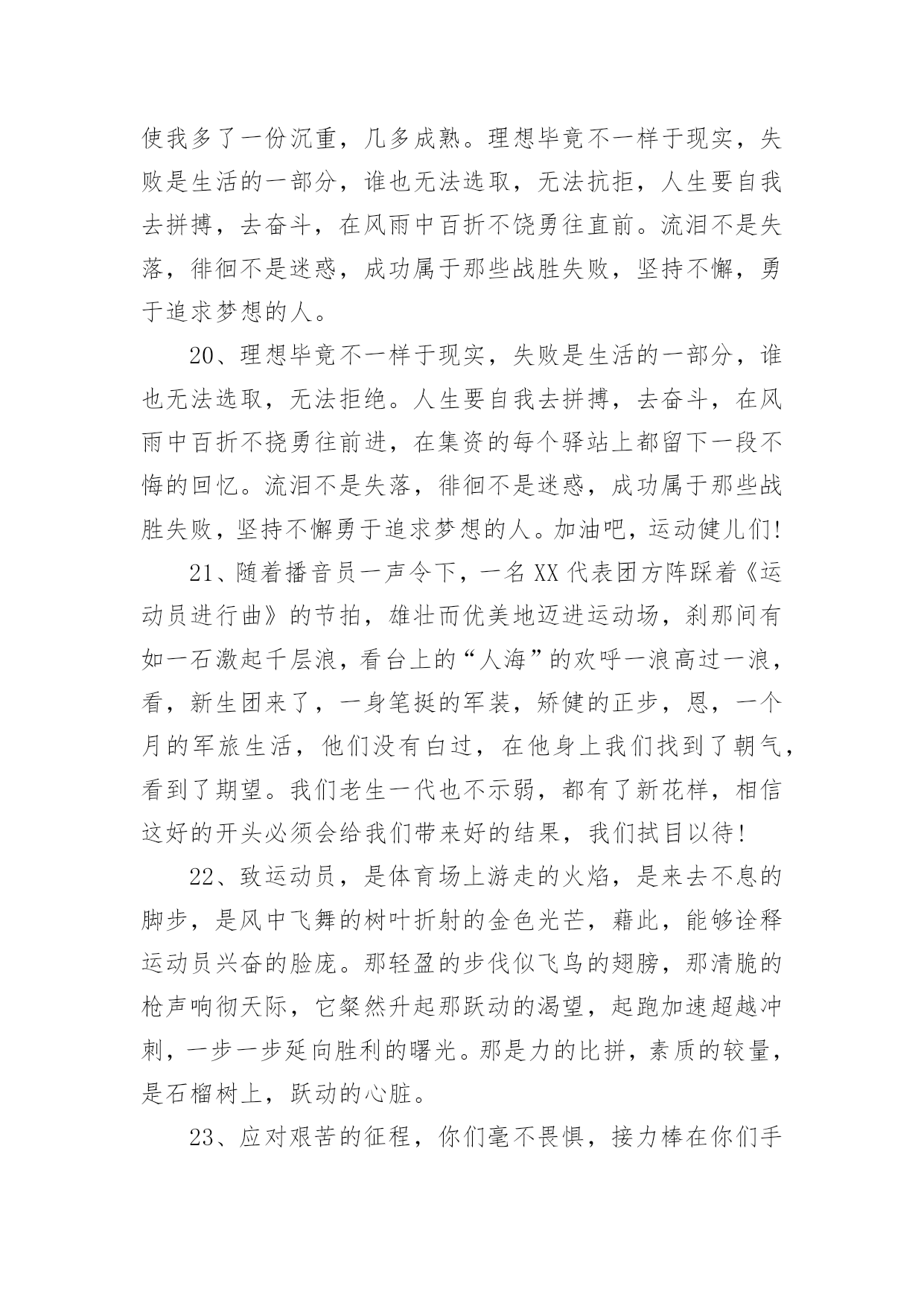 使我多了一份沉重，几多成熟。理想毕竟不一样于现实，失败是生活的一部分，谁也无法选取，无法抗拒，人生要自我去拼搏，去奋斗，在风雨中百折不饶勇往直前。流泪不是失落，徘徊不是迷惑，成功属于那些战胜失败，坚持不懈，勇于追求梦想的人。

20、理想毕竟不一样于现实，失败是生活的一部分，谁也无法选取，无法拒绝。人生要自我去拼搏，去奋斗，在风雨中百折不挠勇往前进，在集资的每个驿站上都留下一段不悔的回忆。流泪不是失落，徘徊不是迷惑，成功属于那些战胜失败，坚持不懈勇于追求梦想的人。加油吧，运动健儿们!

21、随着播音员一声令下，一名XX代表团方阵踩着《运动员进行曲》的节拍，雄壮而优美地迈进运动场，刹那间有如一石激起千层浪，看台上的“人海”的欢呼一浪高过一浪，看，新生团来了，一身笔挺的军装，矫健的正步，恩，一个月的军旅生活，他们没有白过，在他身上我们找到了朝气，看到了期望。我们老生一代也不示弱，都有了新花样，相信这好的开头必须会给我们带来好的结果，我们拭目以待!

22、致运动员，是体育场上游走的火焰，是来去不息的脚步，是风中飞舞的树叶折射的金色光芒，藉此，能够诠释运动员兴奋的脸庞。那轻盈的步伐似飞鸟的翅膀，那清脆的枪声响彻天际，它粲然升起那跃动的渴望，起跑加速超越冲刺，一步一步延向胜利的曙光。那是力的比拼，素质的较量，是石榴树上，跃动的心脏。

23、应对艰苦的征程，你们毫不畏惧，接力棒在你们手